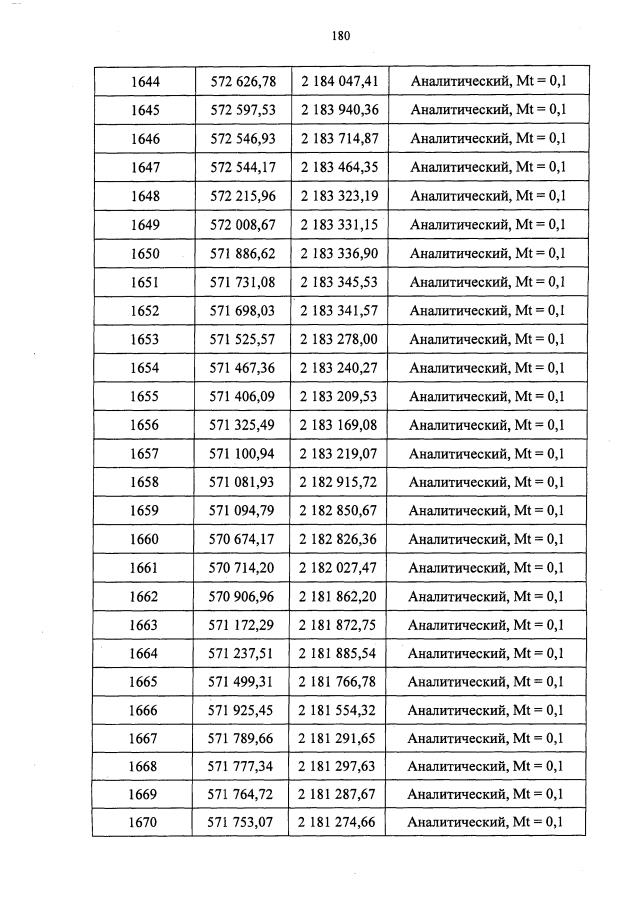 180

| 1644 | 572 626,78 | 2 184 047,41 | Аналитический, Mt = 0,1 |
|---|---|---|---|
| 1645 | 572 597,53 | 2 183 940,36 | Аналитический, Mt = 0,1 |
| 1646 | 572 546,93 | 2 183 714,87 | Аналитический, Mt = 0,1 |
| 1647 | 572 544,17 | 2 183 464,35 | Аналитический, Mt = 0,1 |
| 1648 | 572 215,96 | 2 183 323,19 | Аналитический, Mt = 0,1 |
| 1649 | 572 008,67 | 2 183 331,15 | Аналитический, Mt = 0,1 |
| 1650 | 571 886,62 | 2 183 336,90 | Аналитический, Mt = 0,1 |
| 1651 | 571 731,08 | 2 183 345,53 | Аналитический, Mt = 0,1 |
| 1652 | 571 698,03 | 2 183 341,57 | Аналитический, Mt = 0,1 |
| 1653 | 571 525,57 | 2 183 278,00 | Аналитический, Mt = 0,1 |
| 1654 | 571 467,36 | 2 183 240,27 | Аналитический, Mt = 0,1 |
| 1655 | 571 406,09 | 2 183 209,53 | Аналитический, Mt = 0,1 |
| 1656 | 571 325,49 | 2 183 169,08 | Аналитический, Mt = 0,1 |
| 1657 | 571 100,94 | 2 183 219,07 | Аналитический, Mt = 0,1 |
| 1658 | 571 081,93 | 2 182 915,72 | Аналитический, Mt = 0,1 |
| 1659 | 571 094,79 | 2 182 850,67 | Аналитический, Mt = 0,1 |
| 1660 | 570 674,17 | 2 182 826,36 | Аналитический, Mt = 0,1 |
| 1661 | 570 714,20 | 2 182 027,47 | Аналитический, Mt = 0,1 |
| 1662 | 570 906,96 | 2 181 862,20 | Аналитический, Mt = 0,1 |
| 1663 | 571 172,29 | 2 181 872,75 | Аналитический, Mt = 0,1 |
| 1664 | 571 237,51 | 2 181 885,54 | Аналитический, Mt = 0,1 |
| 1665 | 571 499,31 | 2 181 766,78 | Аналитический, Mt = 0,1 |
| 1666 | 571 925,45 | 2 181 554,32 | Аналитический, Mt = 0,1 |
| 1667 | 571 789,66 | 2 181 291,65 | Аналитический, Mt = 0,1 |
| 1668 | 571 777,34 | 2 181 297,63 | Аналитический, Mt = 0,1 |
| 1669 | 571 764,72 | 2 181 287,67 | Аналитический, Mt = 0,1 |
| 1670 | 571 753,07 | 2 181 274,66 | Аналитический, Mt = 0,1 |